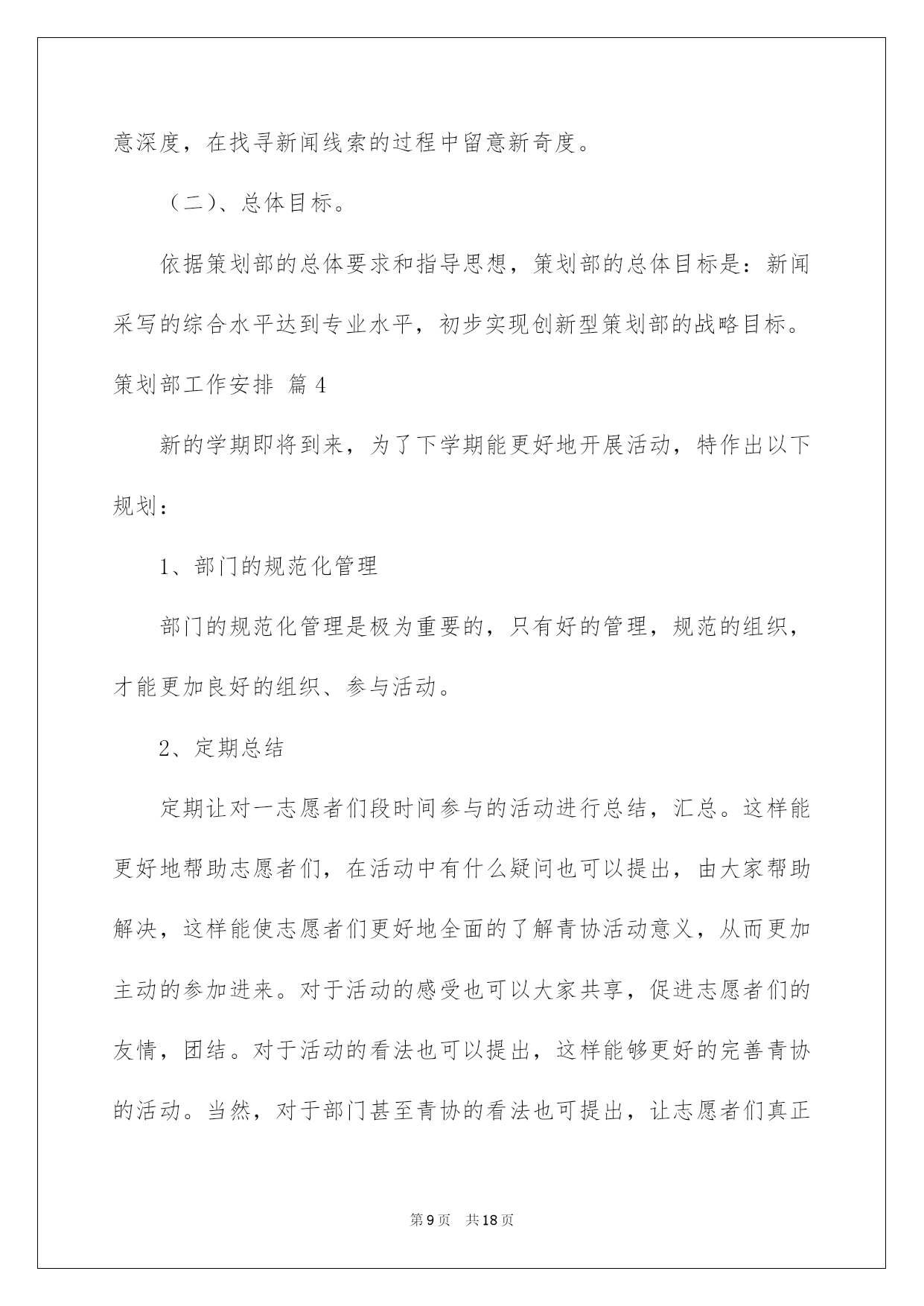 意深度，在找寻新闻线索的过程中留意新奇度。

（二）、总体目标。

依据策划部的总体要求和指导思想，策划部的总体目标是：新闻采写的综合水平达到专业水平，初步实现创新型策划部的战略目标。

策划部工作安排 篇4

新的学期即将到来，为了下学期能更好地开展活动，特作出以下规划：

1、部门的规范化管理

部门的规范化管理是极为重要的，只有好的管理，规范的组织，才能更加良好的组织、参与活动。

2、定期总结

定期让对一志愿者们段时间参与的活动进行总结，汇总。这样能更好地帮助志愿者们，在活动中有什么疑问也可以提出，由大家帮助解决，这样能使志愿者们更好地全面的了解青协活动意义，从而更加主动的参加进来。对于活动的感受也可以大家共享，促进志愿者们的友情，团结。对于活动的看法也可以提出，这样能够更好的完善青协的活动。当然，对于部门甚至青协的看法也可提出，让志愿者们真正

第9页 共18页